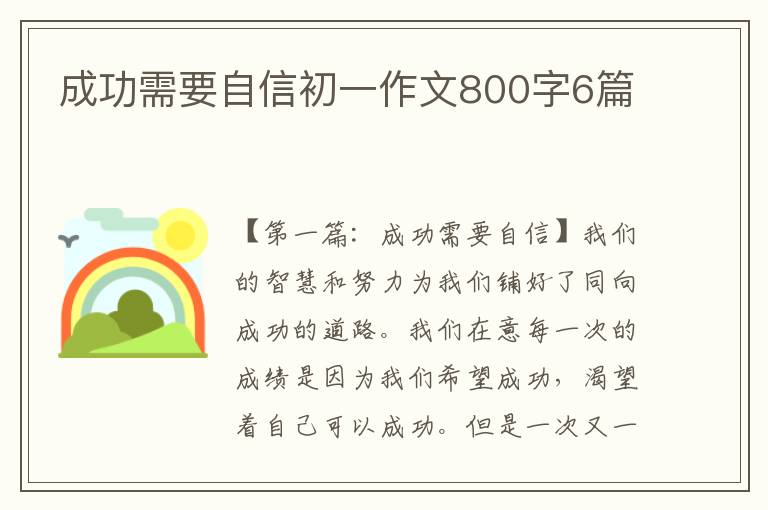 成功需要自信初一作文800字6篇

【第一篇：成功需要自信】我们的智慧和努力为我们铺好了同向成功的道路。我们在意每一次的成绩是因为我们希望成功，渴望着自己可以成功。但是一次又一